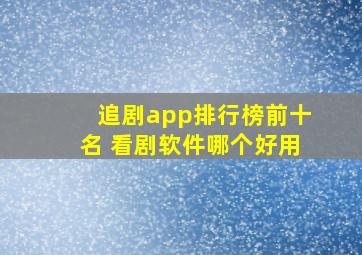 追剧app排行榜前十名 看剧软件哪个好用